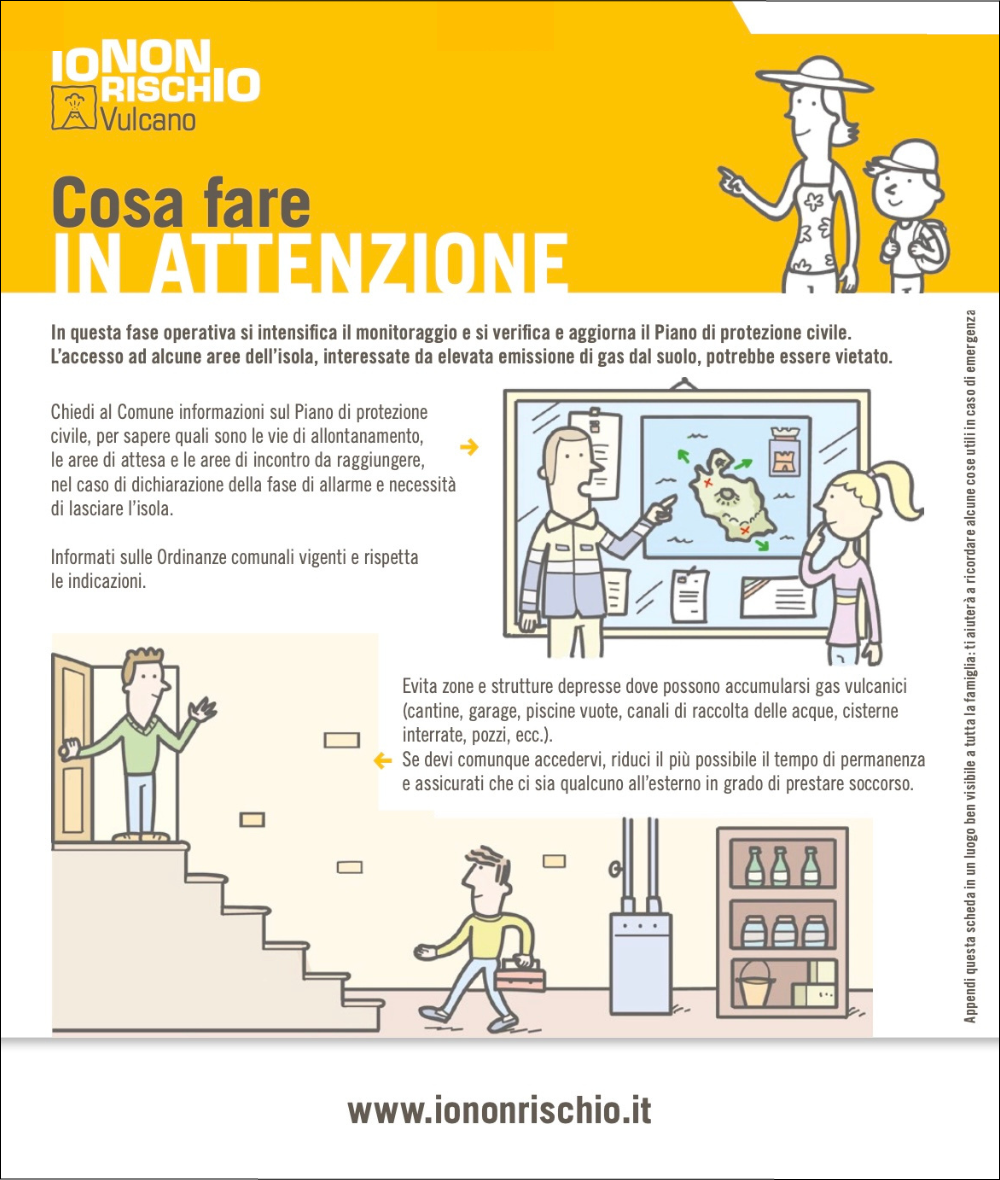 IO NON RISCHIO
Vulcano

Cosa fare
IN ATTENZIONE

In questa fase operativa si intensifica il monitoraggio e si verifica e aggiorna il Piano di protezione civile. L'accesso ad alcune aree dell'isola, interessate da elevata emissione di gas dal suolo, potrebbe essere vietato.

Chiedi al Comune informazioni sul Piano di protezione civile, per sapere quali sono le vie di allontanamento, le aree di attesa e le aree di incontro da raggiungere, nel caso di dichiarazione della fase di allarme e necessità di lasciare l'isola.

Informati sulle Ordinanze comunali vigenti e rispetta le indicazioni.

Evita zone e strutture depresse dove possono accumularsi gas vulcanici (cantine, garage, piscine vuote, canali di raccolta delle acque, cisterne interrate, pozzi, ecc.).
Se devi comunque accedervi, riduci il più possibile il tempo di permanenza e assicurati che ci sia qualcuno all'esterno in grado di prestare soccorso.

Appendi questa scheda in un luogo ben visibile a tutta la famiglia: ti aiuterà a ricordare alcune cose utili in caso di emergenza

www.iononrischio.it